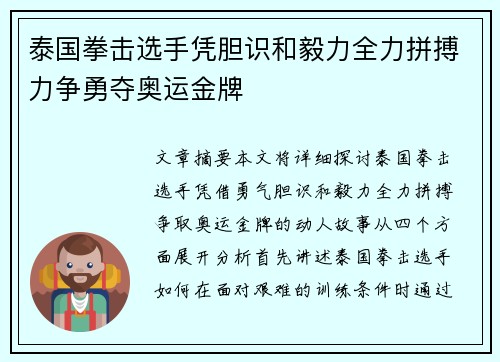 泰国拳击选手凭胆识和毅力全力拼搏力争勇夺奥运金牌

文章摘要本文将详细探讨泰国拳击选手凭借勇气胆识和毅力全力拼搏争取奥运金牌的动人故事从四个方面展开分析首先讲述泰国拳击选手如何在面对艰难的训练条件时通过